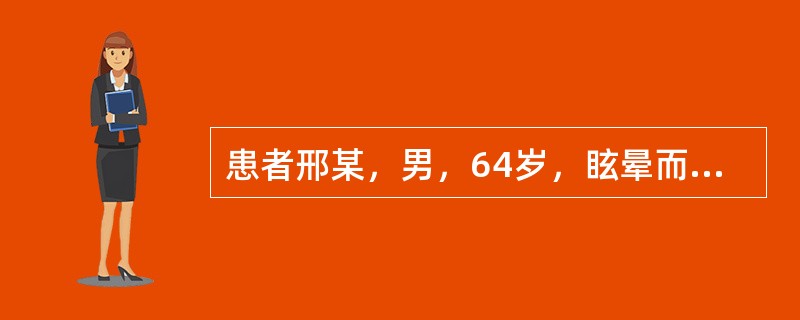 患者邢某，男，64岁，眩晕而...